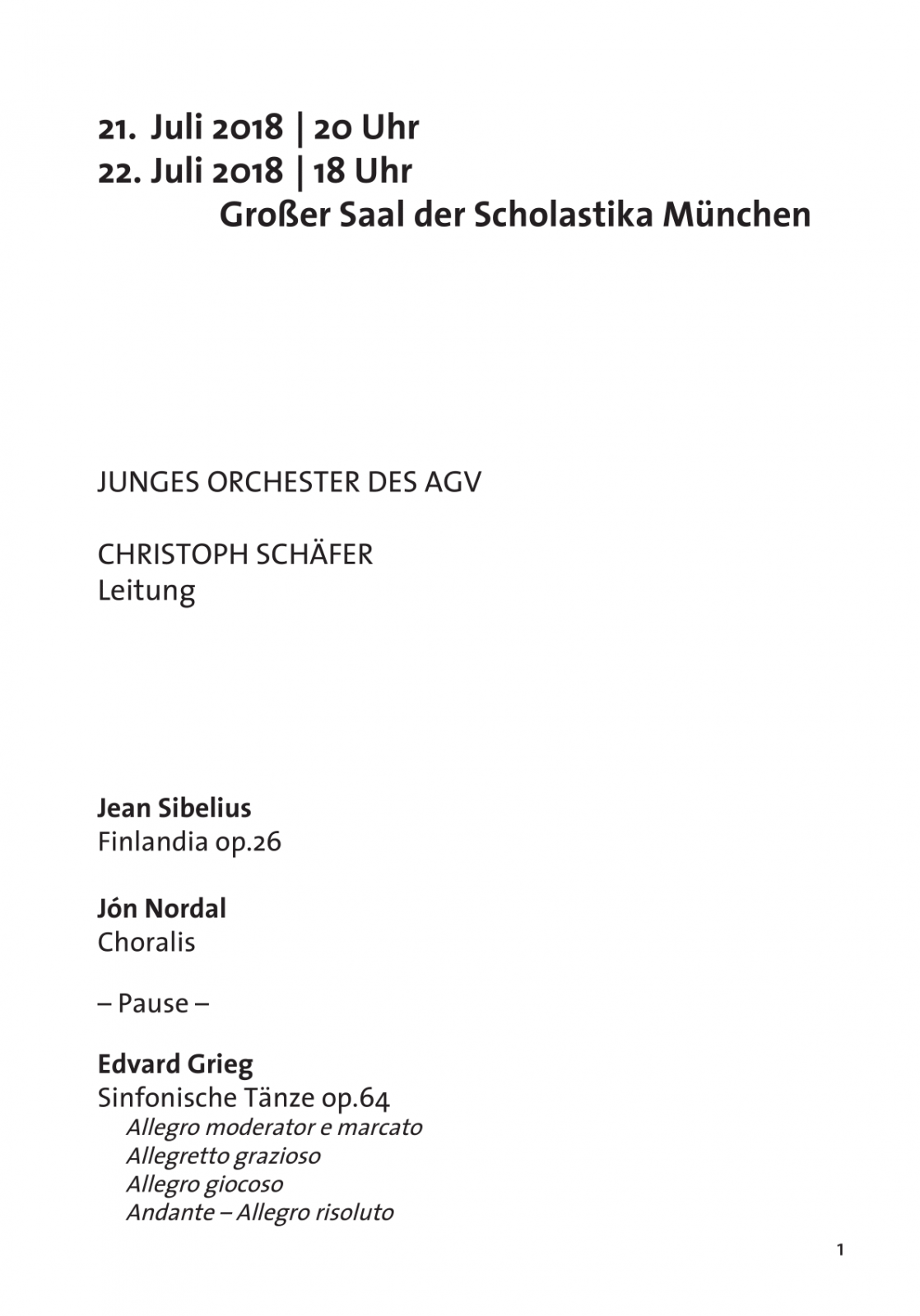 21. Juli 2018 | 20 Uhr
22. Juli 2018 | 18 Uhr
Großer Saal der Scholastika München

JUNGES ORCHESTER DES AGV

CHRISTOPH SCHÄFER
Leitung

Jean Sibelius
Finlandia op.26

Jón Nordal
Choralis

– Pause –

Edvard Grieg
Sinfonische Tänze op.64
Allegro moderator e marcato
Allegretto grazioso
Allegro giocoso
Andante – Allegro risoluto

1